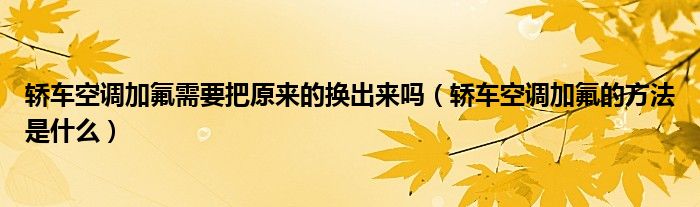 轿车空调加氟需要把原来的换出来吗（轿车空调加氟的方法是什么）